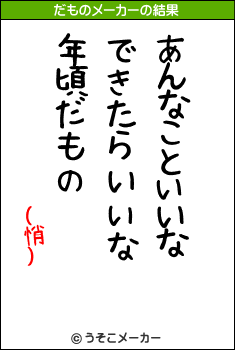 だものメーカーの結果

あんなこといいな

できたらいいな

年頃だもの

(悄)

© うそこメーカー